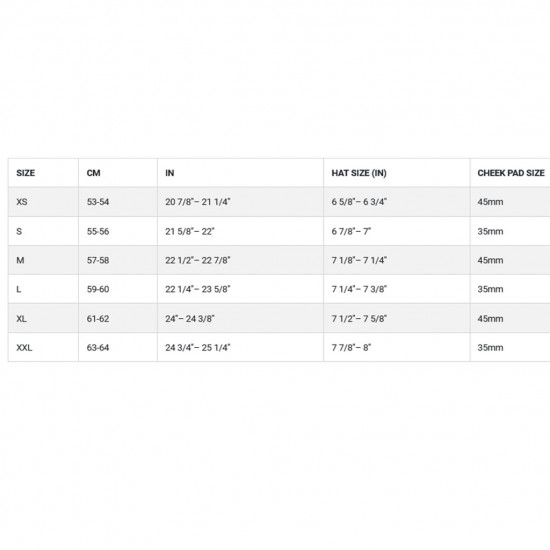 | SIZE | CM | IN | HAT SIZE (IN) | CHEEK PAD SIZE |
|---|---|---|---|---|
| XS | 53-54 | 20 7/8"– 21 1/4" | 6 5/8"– 6 3/4" | 45mm |
| S | 55-56 | 21 5/8"– 22" | 6 7/8"– 7" | 35mm |
| M | 57-58 | 22 1/2"– 22 7/8" | 7 1/8"– 7 1/4" | 45mm |
| L | 59-60 | 22 1/4"– 23 5/8" | 7 1/4"– 7 3/8" | 35mm |
| XL | 61-62 | 24"– 24 3/8" | 7 1/2"– 7 5/8" | 45mm |
| XXL | 63-64 | 24 3/4"– 25 1/4" | 7 7/8"– 8" | 35mm |